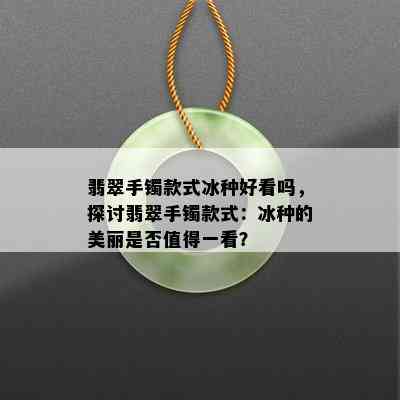 翡翠手镯款式冰种好看吗，探讨翡翠手镯款式：冰种的美丽是否值得一看？